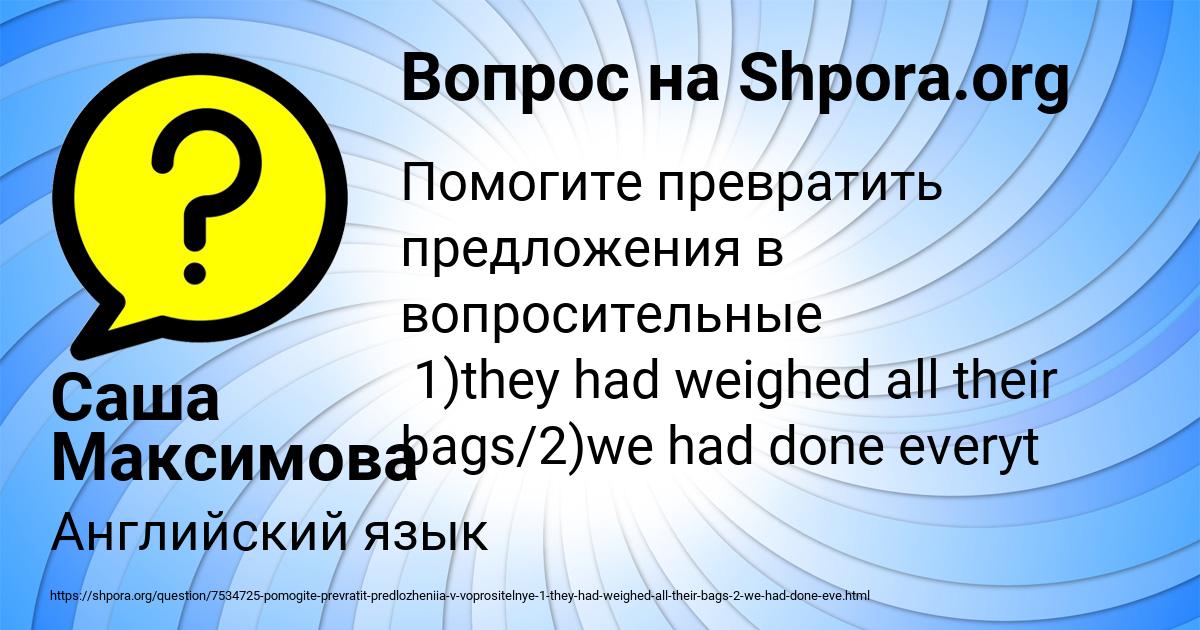 Вопрос на Shpora.org

Помогите превратить предложения в вопросительные
1)they had weighed all their bags/2)we had done everyt

Саша Максимова

Английский язык

https://shpora.org/question/7534725-pomogite-prevratit-predlozheniia-v-voprositelnye-1-they-had-weighed-all-their-bags-2-we-had-done-eve.html